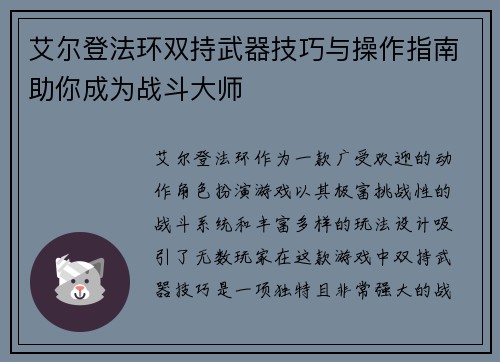 艾尔登法环双持武器技巧与操作指南助你成为战斗大师

艾尔登法环作为一款广受欢迎的动作角色扮演游戏以其极富挑战性的战斗系统和丰富多样的玩法设计吸引了无数玩家在这款游戏中双持武器技巧是一项独特且非常强大的战